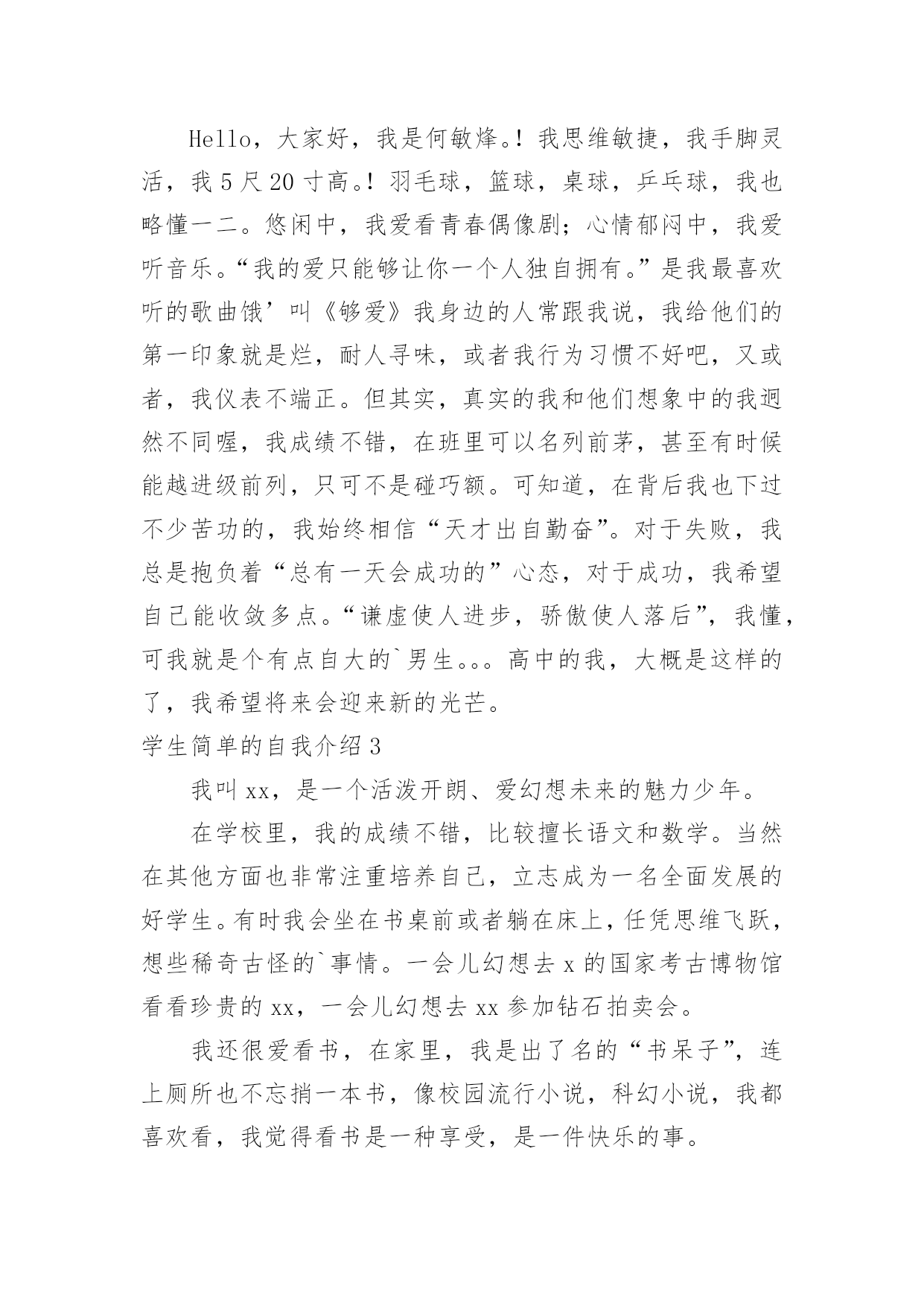 Hello，大家好，我是何敏烽。!我思维敏捷，我手脚灵活，我5尺20寸高。!羽毛球，篮球，桌球，乒乓球，我也略懂一二。悠闲中，我爱看青春偶像剧；心情郁闷中，我爱听音乐。“我的爱只能够让你一个人独自拥有。”是我最喜欢听的歌曲饿’叫《够爱》我身边的人常跟我说，我给他们的第一印象就是烂，耐人寻味，或者我行为习惯不好吧，又或者，我仪表不端正。但其实，真实的我和他们想象中的我迥然不同喔，我成绩不错，在班里可以名列前茅，甚至有时候能越进级前列，只可不是碰巧额。可知道，在背后我也下过不少苦功的，我始终相信“天才出自勤奋”。对于失败，我总是抱负着“总有一天会成功的”心态，对于成功，我希望自己能收敛多点。“谦虚使人进步，骄傲使人落后”，我懂，可我就是个有点自大的`男生。。。高中的我，大概是这样的了，我希望将来会迎来新的光芒。

学生简单的自我介绍3

我叫xx，是一个活泼开朗、爱幻想未来的魅力少年。

在学校里，我的成绩不错，比较擅长语文和数学。当然在其他方面也非常注重培养自己，立志成为一名全面发展的好学生。有时我会坐在书桌前或者躺在床上，任凭思维飞跃，想些稀奇古怪的`事情。一会儿幻想去x的国家考古博物馆看看珍贵的xx，一会儿幻想去xx参加钻石拍卖会。

我还很爱看书，在家里，我是出了名的“书呆子”，连上厕所也不忘捎一本书，像校园流行小说，科幻小说，我都喜欢看，我觉得看书是一种享受，是一件快乐的事。